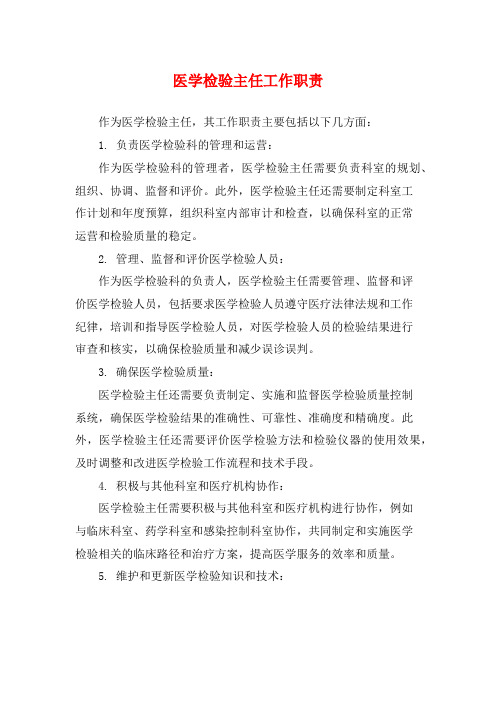 医学检验主任工作职责

作为医学检验主任，其工作职责主要包括以下几方面：

1. 负责医学检验科的管理和运营：

作为医学检验科的管理者，医学检验主任需要负责科室的规划、组织、协调、监督和评价。此外，医学检验主任还需要制定科室工作计划和年度预算，组织科室内部审计和检查，以确保科室的正常运营和检验质量的稳定。

2. 管理、监督和评价医学检验人员：

作为医学检验科的负责人，医学检验主任需要管理、监督和评价医学检验人员，包括要求医学检验人员遵守医疗法律法规和工作纪律，培训和指导医学检验人员，对医学检验人员的检验结果进行审查和核实，以确保检验质量和减少误诊误判。

3. 确保医学检验质量：

医学检验主任还需要负责制定、实施和监督医学检验质量控制系统，确保医学检验结果的准确性、可靠性、准确度和精确度。此外，医学检验主任还需要评价医学检验方法和检验仪器的使用效果，及时调整和改进医学检验工作流程和技术手段。

4. 积极与其他科室和医疗机构协作：

医学检验主任需要积极与其他科室和医疗机构进行协作，例如与临床科室、药学科室和感染控制科室协作，共同制定和实施医学检验相关的临床路径和治疗方案，提高医学服务的效率和质量。

5. 维护和更新医学检验知识和技术：